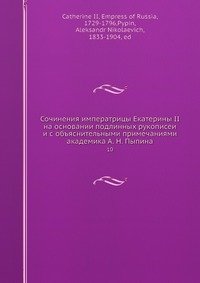 Catherine II, Empress of Russia, 1729-1796,Pypin, Aleksandr Nikolaevich, 1833-1904, ed

Сочинения императрицы Екатерины II на основании подлинных рукописей и с объяснительными примечаниями академика А. Н. Пыпина

10